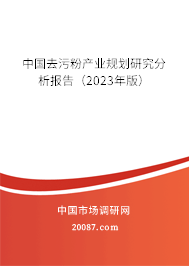 中国去污粉产业规划研究分析报告（2023年版）

中国市场调研网

20087.com